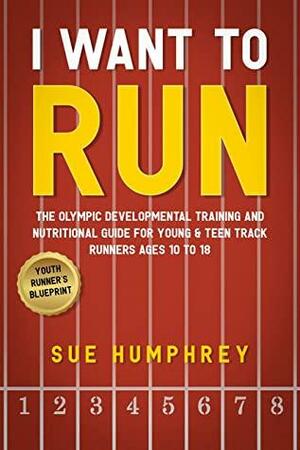 I WANT TO
RUN

THE OLYMPIC DEVELOPMENTAL TRAINING AND NUTRITIONAL GUIDE FOR YOUNG & TEEN TRACK RUNNERS AGES 10 TO 18

YOUTH RUNNER'S BLUEPRINT

SUE HUMPHREY

1 2 3 4 5 6 7 8